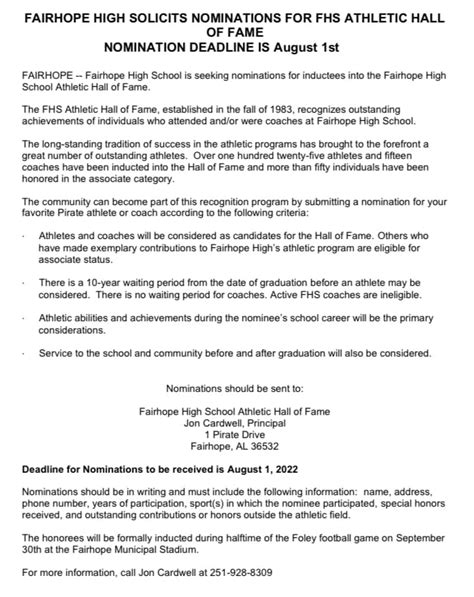 FAIRHOPE HIGH SOLICITS NOMINATIONS FOR FHS ATHLETIC HALL OF FAME
NOMINATION DEADLINE IS August 1st

FAIRHOPE -- Fairhope High School is seeking nominations for inductees into the Fairhope High School Athletic Hall of Fame.

The FHS Athletic Hall of Fame, established in the fall of 1983, recognizes outstanding achievements of individuals who attended and/or were coaches at Fairhope High School.

The long-standing tradition of success in the athletic programs has brought to the forefront a great number of outstanding athletes. Over one hundred twenty-five athletes and fifteen coaches have been inducted into the Hall of Fame and more than fifty individuals have been honored in the associate category.

The community can become part of this recognition program by submitting a nomination for your favorite Pirate athlete or coach according to the following criteria:

· Athletes and coaches will be considered as candidates for the Hall of Fame. Others who have made exemplary contributions to Fairhope High's athletic program are eligible for associate status.

· There is a 10-year waiting period from the date of graduation before an athlete may be considered. There is no waiting period for coaches. Active FHS coaches are ineligible.

· Athletic abilities and achievements during the nominee's school career will be the primary considerations.

· Service to the school and community before and after graduation will also be considered.

Nominations should be sent to:

Fairhope High School Athletic Hall of Fame
Jon Cardwell, Principal
1 Pirate Drive
Fairhope, AL 36532

Deadline for Nominations to be received is August 1, 2022

Nominations should be in writing and must include the following information: name, address, phone number, years of participation, sport(s) in which the nominee participated, special honors received, and outstanding contributions or honors outside the athletic field.

The honorees will be formally inducted during halftime of the Foley football game on September 30th at the Fairhope Municipal Stadium.

For more information, call Jon Cardwell at 251-928-8309